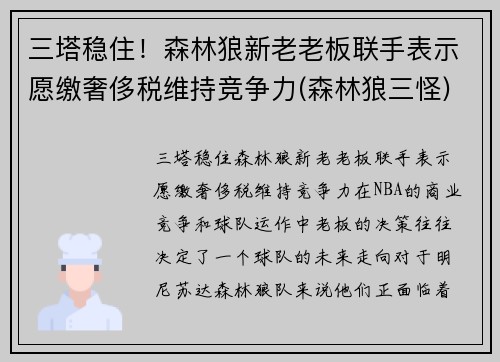 三塔稳住！森林狼新老老板联手表示愿缴奢侈税维持竞争力(森林狼三怪)

三塔稳住森林狼新老老板联手表示愿缴奢侈税维持竞争力在NBA的商业竞争和球队运作中老板的决策往往决定了一个球队的未来走向对于明尼苏达森林狼队来说他们正面临着